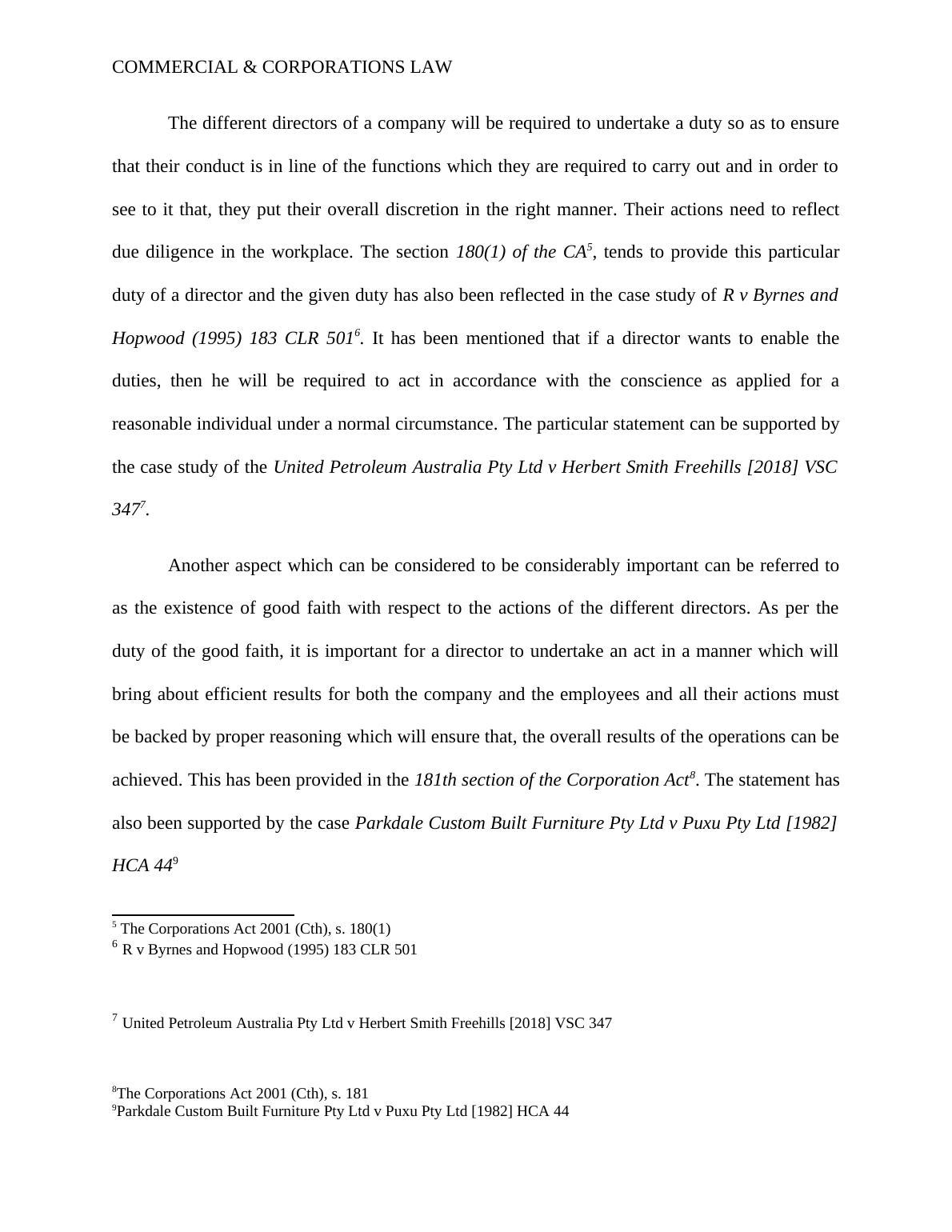 COMMERCIAL & CORPORATIONS LAW

The different directors of a company will be required to undertake a duty so as to ensure that their conduct is in line of the functions which they are required to carry out and in order to see to it that, they put their overall discretion in the right manner. Their actions need to reflect due diligence in the workplace. The section 180(1) of the CA$^5$, tends to provide this particular duty of a director and the given duty has also been reflected in the case study of R v Byrnes and Hopwood (1995) 183 CLR 501$^6$. It has been mentioned that if a director wants to enable the duties, then he will be required to act in accordance with the conscience as applied for a reasonable individual under a normal circumstance. The particular statement can be supported by the case study of the United Petroleum Australia Pty Ltd v Herbert Smith Freehills [2018] VSC 347$^7$.

Another aspect which can be considered to be considerably important can be referred to as the existence of good faith with respect to the actions of the different directors. As per the duty of the good faith, it is important for a director to undertake an act in a manner which will bring about efficient results for both the company and the employees and all their actions must be backed by proper reasoning which will ensure that, the overall results of the operations can be achieved. This has been provided in the 181th section of the Corporation Act$^8$. The statement has also been supported by the case Parkdale Custom Built Furniture Pty Ltd v Puxu Pty Ltd [1982] HCA 44$^9$

$^5$ The Corporations Act 2001 (Cth), s. 180(1)
$^6$ R v Byrnes and Hopwood (1995) 183 CLR 501

$^7$ United Petroleum Australia Pty Ltd v Herbert Smith Freehills [2018] VSC 347

$^8$The Corporations Act 2001 (Cth), s. 181
$^9$Parkdale Custom Built Furniture Pty Ltd v Puxu Pty Ltd [1982] HCA 44